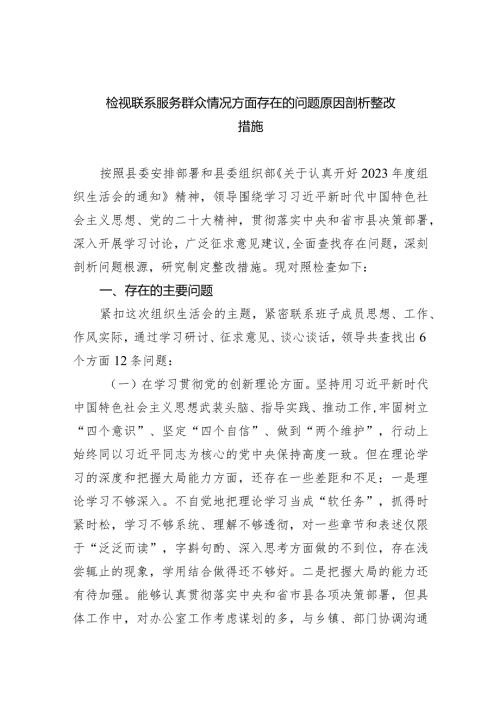 检视联系服务群众情况方面存在的问题原因剖析整改措施

按照县委安排部署和县委组织部《关于认真开好2023年度组织生活会的通知》精神，领导围绕学习习近平新时代中国特色社会主义思想、党的二十大精神，贯彻落实中央和省市县决策部署，深入开展学习讨论，广泛征求意见建议，全面查找存在问题，深刻剖析问题根源，研究制定整改措施。现对照检查如下：

一、存在的主要问题

紧扣这次组织生活会的主题，紧密联系班子成员思想、工作、作风实际，通过学习研讨、征求意见、谈心谈话，领导共查找出6个方面12条问题：

（一）在学习贯彻党的创新理论方面。坚持用习近平新时代中国特色社会主义思想武装头脑、指导实践、推动工作，牢固树立“四个意识”、坚定“四个自信”、做到“两个维护”，行动上始终同以习近平同志为核心的党中央保持高度一致。但在理论学习的深度和把握大局能力方面，还存在一些差距和不足：一是理论学习不够深入。不自觉地把理论学习当成“软任务”，抓得时紧时松，学习不够系统、理解不够透彻，对一些章节和表述仅限于“泛泛而读”，字斟句酌、深入思考方面做的不到位，存在浅尝辄止的现象，学用结合做得还不够好。二是把握大局的能力还有待加强。能够认真贯彻落实中央和省市县各项决策部署，但具体工作中，对办公室工作考虑谋划的多，与乡镇、部门协调沟通